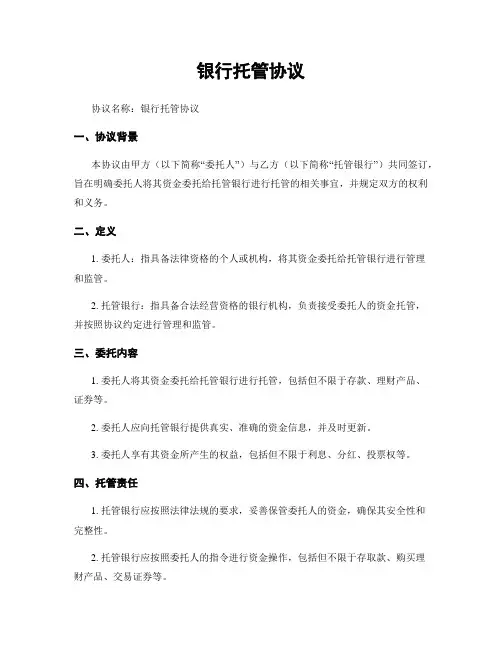 银行托管协议

协议名称：银行托管协议

一、协议背景

本协议由甲方（以下简称“委托人”）与乙方（以下简称“托管银行”）共同签订，旨在明确委托人将其资金委托给托管银行进行托管的相关事宜，并规定双方的权利和义务。

二、定义

1. 委托人：指具备法律资格的个人或机构，将其资金委托给托管银行进行管理和监管。

2. 托管银行：指具备合法经营资格的银行机构，负责接受委托人的资金托管，并按照协议约定进行管理和监管。

三、委托内容

1. 委托人将其资金委托给托管银行进行托管，包括但不限于存款、理财产品、证券等。

2. 委托人应向托管银行提供真实、准确的资金信息，并及时更新。

3. 委托人享有其资金所产生的权益，包括但不限于利息、分红、投票权等。

四、托管责任

1. 托管银行应按照法律法规的要求，妥善保管委托人的资金，确保其安全性和完整性。

2. 托管银行应按照委托人的指令进行资金操作，包括但不限于存取款、购买理财产品、交易证券等。